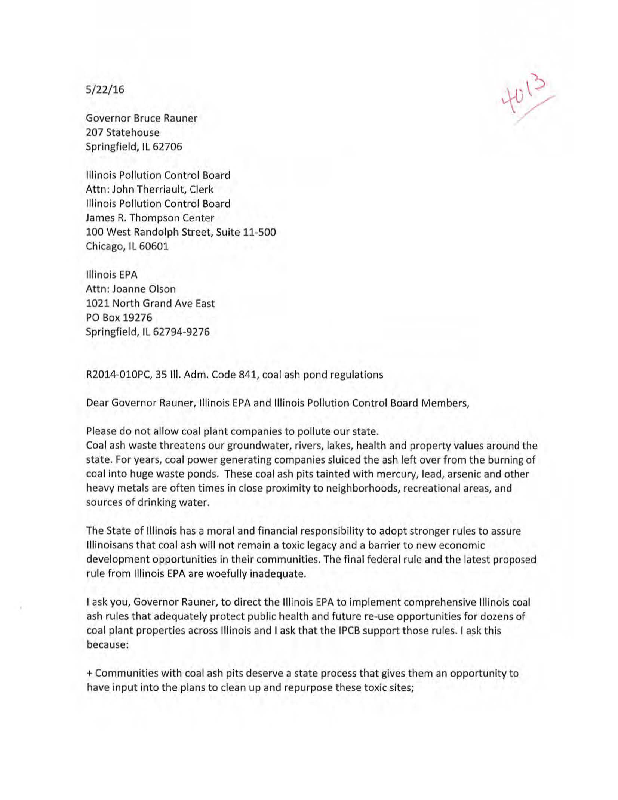 5/22/16

4013

Governor Bruce Rauner
207 Statehouse
Springfield, IL 62706

Illinois Pollution Control Board
Attn: John Therriault, Clerk
Illinois Pollution Control Board
James R. Thompson Center
100 West Randolph Street, Suite 11-500
Chicago, IL 60601

Illinois EPA
Attn: Joanne Olson
1021 North Grand Ave East
PO Box 19276
Springfield, IL 62794-9276

R2014-010PC, 35 Ill. Adm. Code 841, coal ash pond regulations

Dear Governor Rauner, Illinois EPA and Illinois Pollution Control Board Members,

Please do not allow coal plant companies to pollute our state.
Coal ash waste threatens our groundwater, rivers, lakes, health and property values around the state. For years, coal power generating companies sluiced the ash left over from the burning of coal into huge waste ponds. These coal ash pits tainted with mercury, lead, arsenic and other heavy metals are often times in close proximity to neighborhoods, recreational areas, and sources of drinking water.

The State of Illinois has a moral and financial responsibility to adopt stronger rules to assure Illinoisans that coal ash will not remain a toxic legacy and a barrier to new economic development opportunities in their communities. The final federal rule and the latest proposed rule from Illinois EPA are woefully inadequate.

I ask you, Governor Rauner, to direct the Illinois EPA to implement comprehensive Illinois coal ash rules that adequately protect public health and future re-use opportunities for dozens of coal plant properties across Illinois and I ask that the IPCB support those rules. I ask this because:

+ Communities with coal ash pits deserve a state process that gives them an opportunity to have input into the plans to clean up and repurpose these toxic sites;